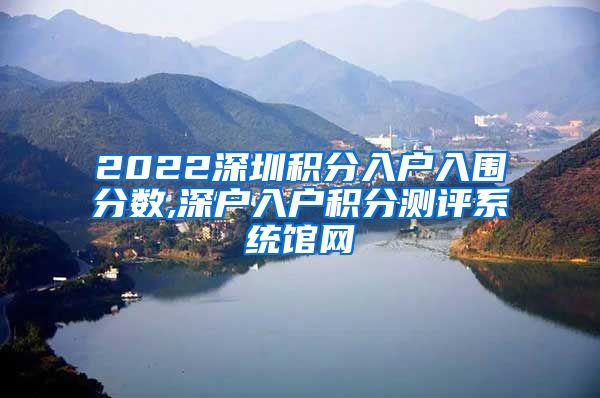 2022深圳积分入户入围分数,深户入户积分测评系统馆网